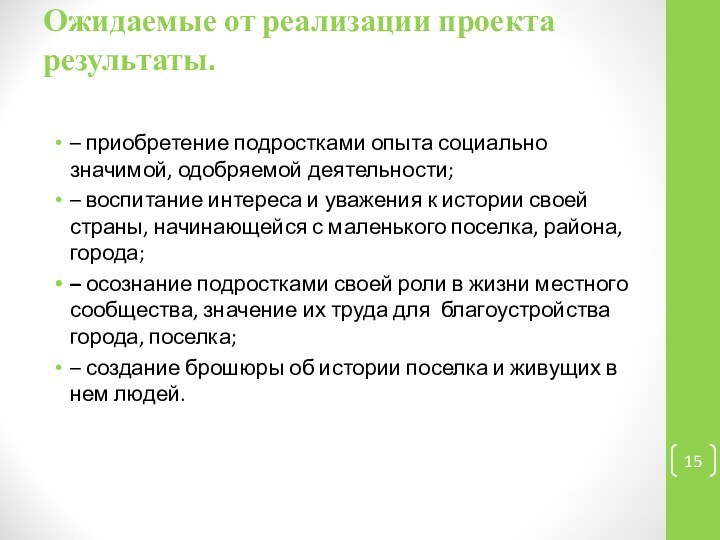 Ожидаемые от реализации проекта результаты.

• – приобретение подростками опыта социально значимой, одобряемой деятельности;
• – воспитание интереса и уважения к истории своей страны, начинающейся с маленького поселка, района, города;
• – осознание подростками своей роли в жизни местного сообщества, значение их труда для благоустройства города, поселка;
• – создание брошюры об истории поселка и живущих в нем людей.

15